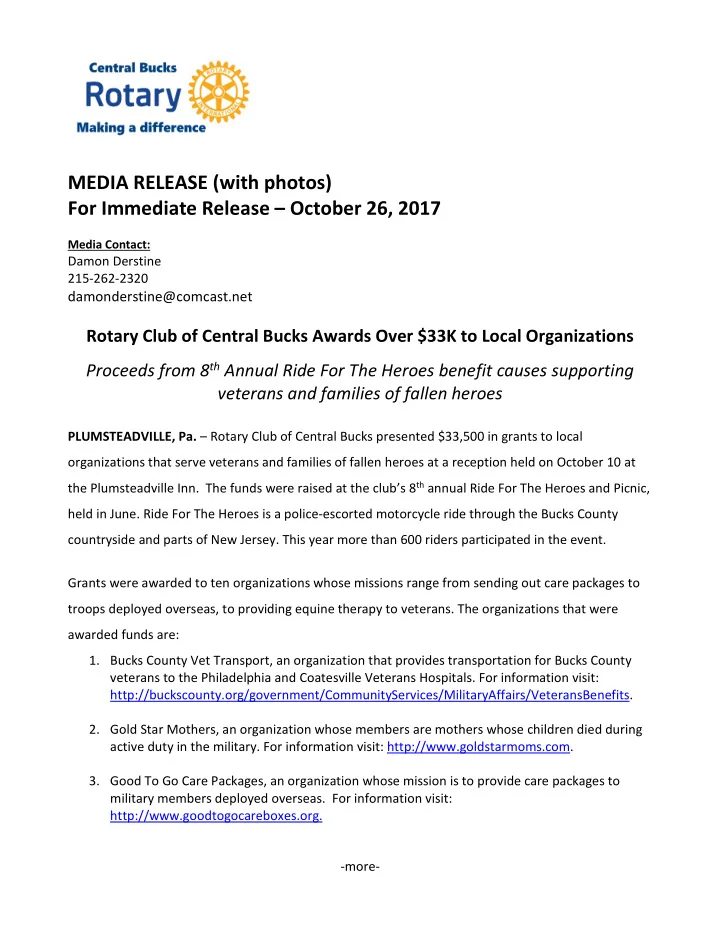 Central Bucks
Rotary
Making a difference

MEDIA RELEASE (with photos)
For Immediate Release – October 26, 2017

Media Contact:
Damon Derstine
215-262-2320
damonderstine@comcast.net

Rotary Club of Central Bucks Awards Over $33K to Local Organizations

Proceeds from 8$^{th}$ Annual Ride For The Heroes benefit causes supporting veterans and families of fallen heroes

PLUMSTEADVILLE, Pa. – Rotary Club of Central Bucks presented $33,500 in grants to local organizations that serve veterans and families of fallen heroes at a reception held on October 10 at the Plumsteadville Inn. The funds were raised at the club's 8$^{th}$ annual Ride For The Heroes and Picnic, held in June. Ride For The Heroes is a police-escorted motorcycle ride through the Bucks County countryside and parts of New Jersey. This year more than 600 riders participated in the event.

Grants were awarded to ten organizations whose missions range from sending out care packages to troops deployed overseas, to providing equine therapy to veterans. The organizations that were awarded funds are:

1. Bucks County Vet Transport, an organization that provides transportation for Bucks County veterans to the Philadelphia and Coatesville Veterans Hospitals. For information visit: http://buckscounty.org/government/CommunityServices/MilitaryAffairs/VeteransBenefits.

2. Gold Star Mothers, an organization whose members are mothers whose children died during active duty in the military. For information visit: http://www.goldstarmoms.com.

3. Good To Go Care Packages, an organization whose mission is to provide care packages to military members deployed overseas. For information visit: http://www.goodtogocareboxes.org.

-more-